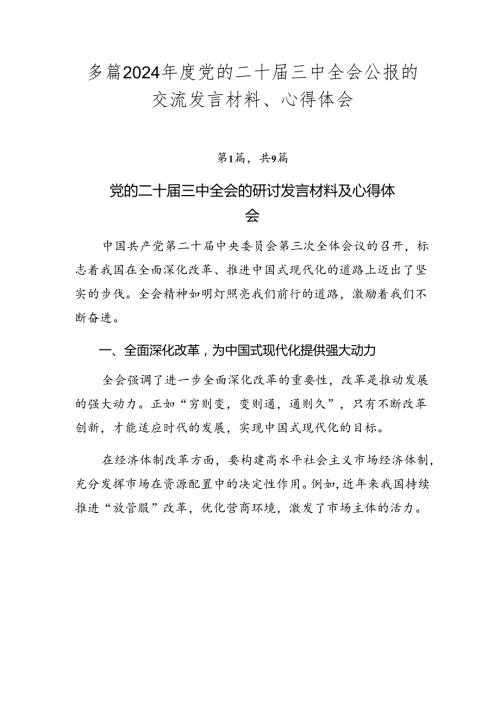 多篇2024年度党的二十届三中全会公报的交流发言材料、心得体会

第1篇，共9篇

党的二十届三中全会的研讨发言材料及心得体会

中国共产党第二十届中央委员会第三次全体会议的召开，标志着我国在全面深化改革、推进中国式现代化的道路上迈出了坚实的步伐。全会精神如明灯照亮我们前行的道路，激励着我们不断奋进。

一、全面深化改革，为中国式现代化提供强大动力

全会强调了进一步全面深化改革的重要性，改革是推动发展的强大动力。正如“穷则变，变则通，通则久”，只有不断改革创新，才能适应时代的发展，实现中国式现代化的目标。

在经济体制改革方面，要构建高水平社会主义市场经济体制，充分发挥市场在资源配置中的决定性作用。例如，近年来我国持续推进“放管服”改革，优化营商环境，激发了市场主体的活力。